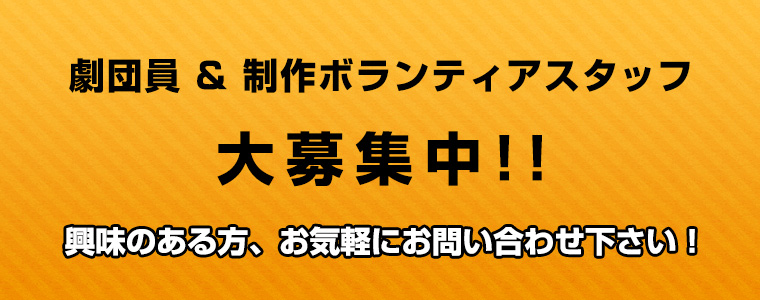 劇団員 & 制作ボランティアスタッフ

大募集中!!

興味のある方、お気軽にお問い合わせ下さい！